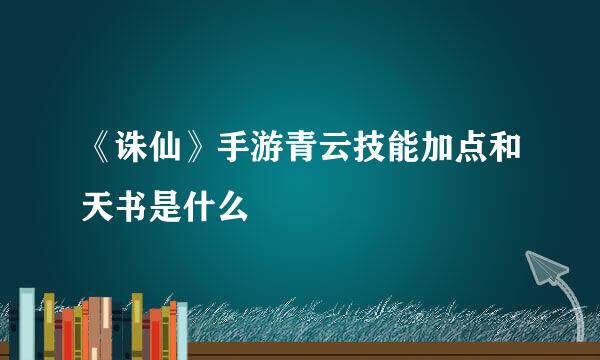 《诛仙》手游青云技能加点和天书是什么